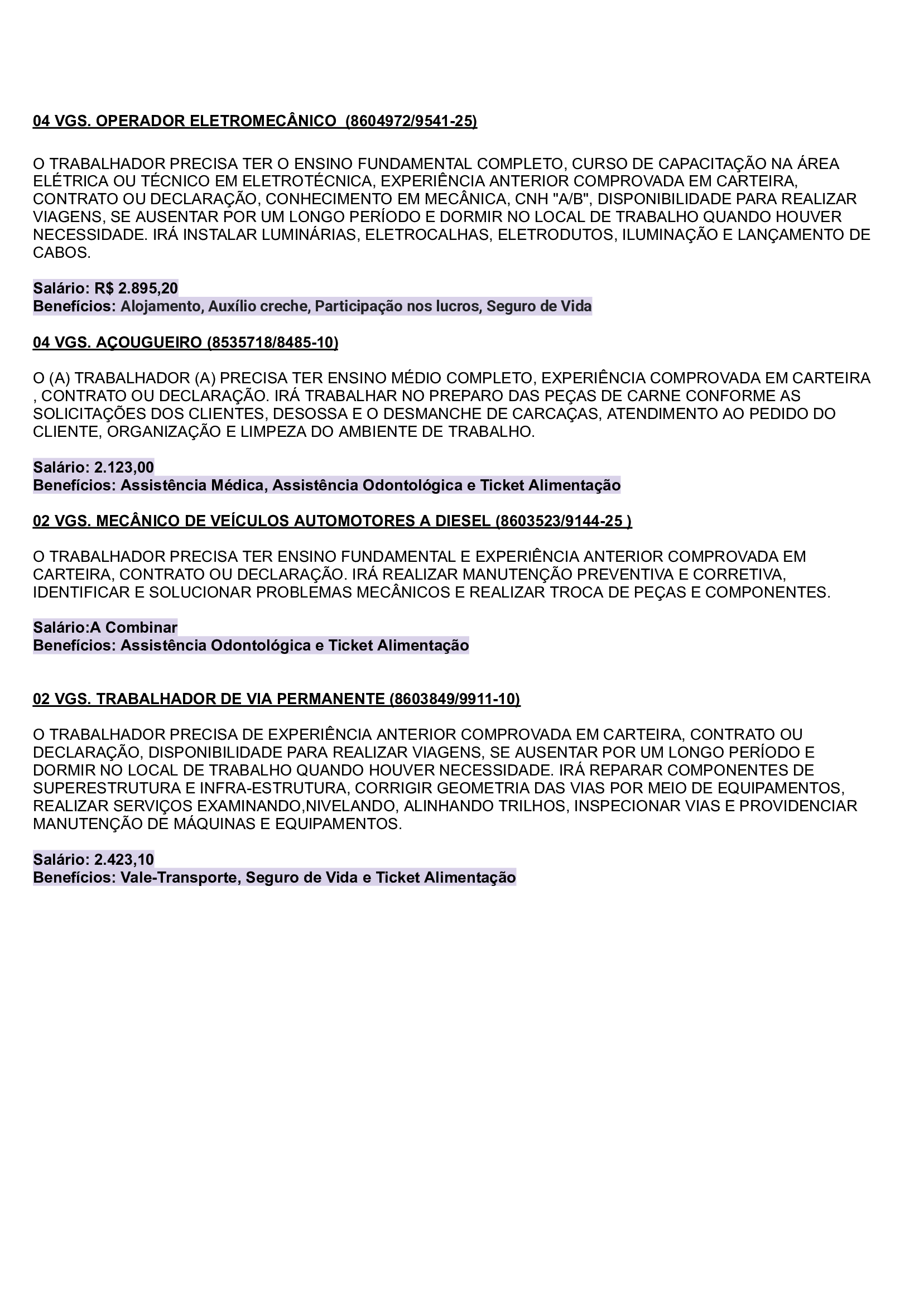 04 VGS. OPERADOR ELETROMECÂNICO  (8604972/9541-25)

O TRABALHADOR PRECISA TER O ENSINO FUNDAMENTAL COMPLETO, CURSO DE CAPACITAÇÃO NA ÁREA ELÉTRICA OU TÉCNICO EM ELETROTÉCNICA, EXPERIÊNCIA ANTERIOR COMPROVADA EM CARTEIRA, CONTRATO OU DECLARAÇÃO, CONHECIMENTO EM MECÂNICA, CNH "A/B", DISPONIBILIDADE PARA REALIZAR VIAGENS, SE AUSENTAR POR UM LONGO PERÍODO E DORMIR NO LOCAL DE TRABALHO QUANDO HOUVER NECESSIDADE. IRÁ INSTALAR LUMINÁRIAS, ELETROCALHAS, ELETRODUTOS, ILUMINAÇÃO E LANÇAMENTO DE CABOS.

Salário: R$ 2.895,20
Benefícios: Alojamento, Auxílio creche, Participação nos lucros, Seguro de Vida

04 VGS. AÇOUGUEIRO (8535718/8485-10)

O (A) TRABALHADOR (A) PRECISA TER ENSINO MÉDIO COMPLETO, EXPERIÊNCIA COMPROVADA EM CARTEIRA , CONTRATO OU DECLARAÇÃO. IRÁ TRABALHAR NO PREPARO DAS PEÇAS DE CARNE CONFORME AS SOLICITAÇÕES DOS CLIENTES, DESOSSA E O DESMANCHE DE CARCAÇAS, ATENDIMENTO AO PEDIDO DO CLIENTE, ORGANIZAÇÃO E LIMPEZA DO AMBIENTE DE TRABALHO.

Salário: 2.123,00
Benefícios: Assistência Médica, Assistência Odontológica e Ticket Alimentação

02 VGS. MECÂNICO DE VEÍCULOS AUTOMOTORES A DIESEL (8603523/9144-25 )

O TRABALHADOR PRECISA TER ENSINO FUNDAMENTAL E EXPERIÊNCIA ANTERIOR COMPROVADA EM CARTEIRA, CONTRATO OU DECLARAÇÃO. IRÁ REALIZAR MANUTENÇÃO PREVENTIVA E CORRETIVA, IDENTIFICAR E SOLUCIONAR PROBLEMAS MECÂNICOS E REALIZAR TROCA DE PEÇAS E COMPONENTES.

Salário:A Combinar
Benefícios: Assistência Odontológica e Ticket Alimentação

02 VGS. TRABALHADOR DE VIA PERMANENTE (8603849/9911-10)

O TRABALHADOR PRECISA DE EXPERIÊNCIA ANTERIOR COMPROVADA EM CARTEIRA, CONTRATO OU DECLARAÇÃO, DISPONIBILIDADE PARA REALIZAR VIAGENS, SE AUSENTAR POR UM LONGO PERÍODO E DORMIR NO LOCAL DE TRABALHO QUANDO HOUVER NECESSIDADE. IRÁ REPARAR COMPONENTES DE SUPERESTRUTURA E INFRA-ESTRUTURA, CORRIGIR GEOMETRIA DAS VIAS POR MEIO DE EQUIPAMENTOS, REALIZAR SERVIÇOS EXAMINANDO,NIVELANDO, ALINHANDO TRILHOS, INSPECIONAR VIAS E PROVIDENCIAR MANUTENÇÃO DE MÁQUINAS E EQUIPAMENTOS.

Salário: 2.423,10
Benefícios: Vale-Transporte, Seguro de Vida e Ticket Alimentação